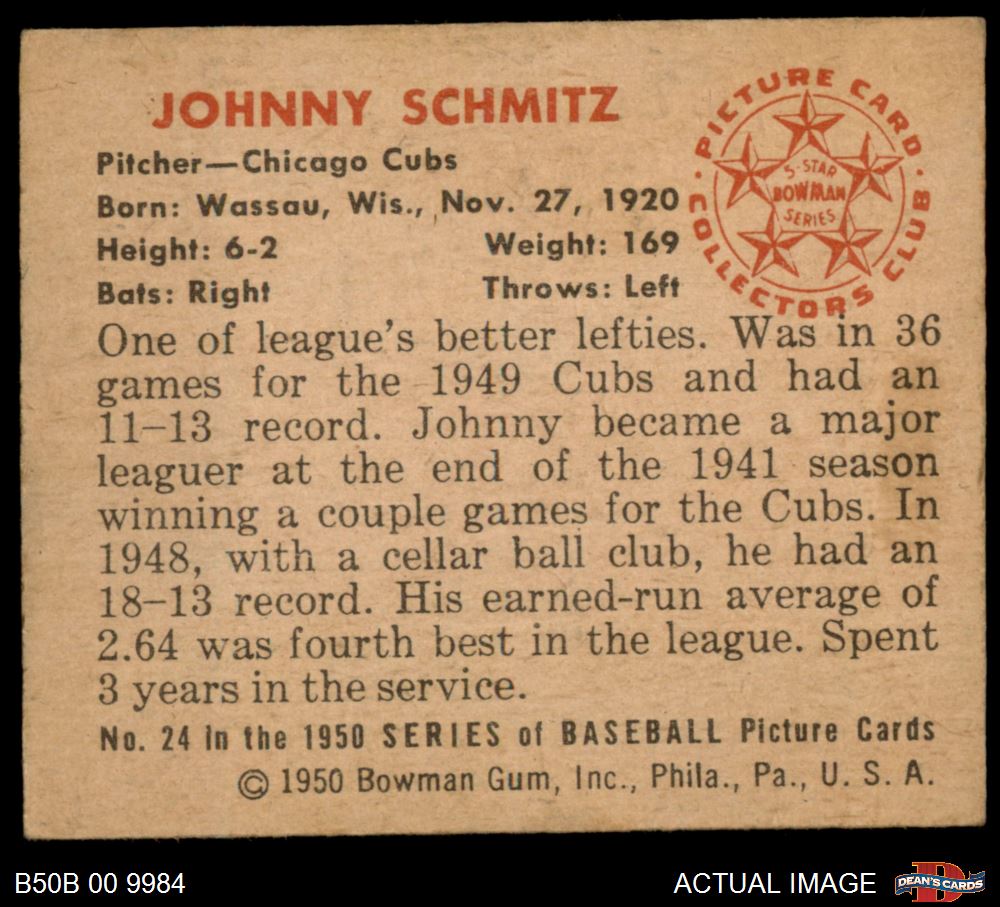 JOHNNY SCHMITZ

Pitcher—Chicago Cubs
Born: Wassau, Wis., Nov. 27, 1920
Height: 6-2 Weight: 169
Bats: Right Throws: Left

PICTURE CARD COLLECTORS CLUB
5-STAR BOWMAN SERIES

One of league's better lefties. Was in 36 games for the 1949 Cubs and had an 11–13 record. Johnny became a major leaguer at the end of the 1941 season winning a couple games for the Cubs. In 1948, with a cellar ball club, he had an 18–13 record. His earned-run average of 2.64 was fourth best in the league. Spent 3 years in the service.

No. 24 in the 1950 SERIES of BASEBALL Picture Cards
© 1950 Bowman Gum, Inc., Phila., Pa., U. S. A.

B50B 00 9984

ACTUAL IMAGE

DEAN'S CARDS